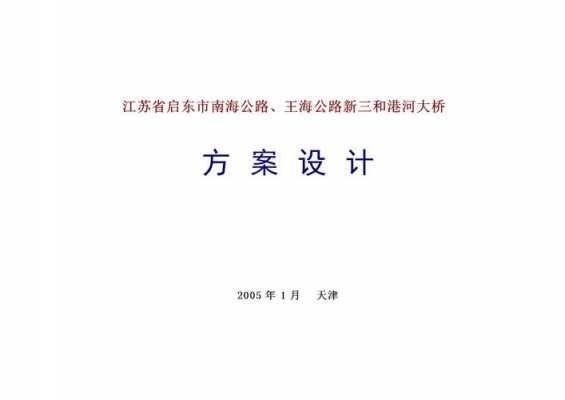 江苏省启东市南海公路、王海公路新三和港河大桥

方 案 设 计

2005 年 1 月　天津